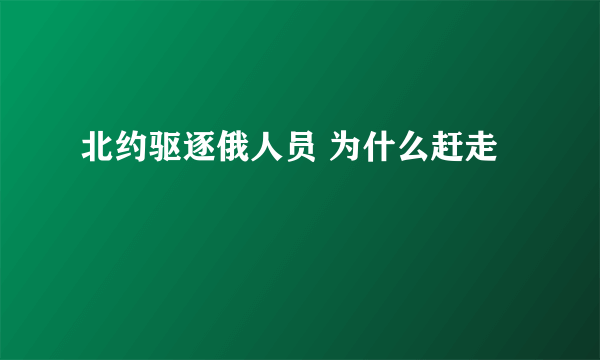 北约驱逐俄人员 为什么赶走